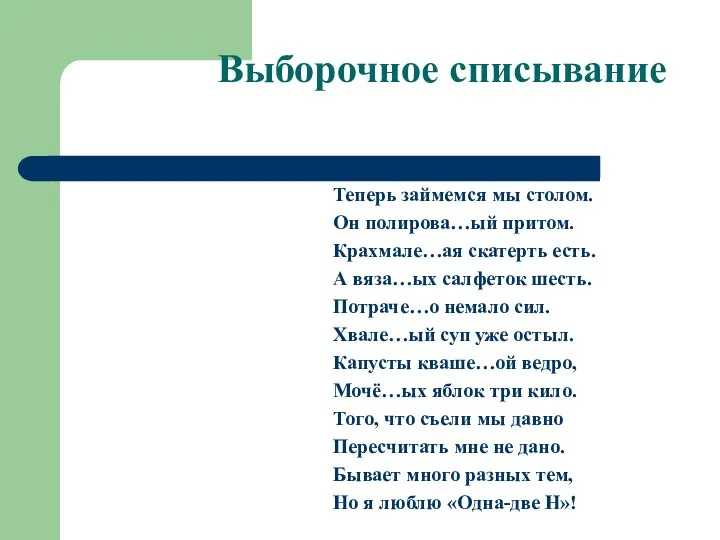 Выборочное списывание

Теперь займемся мы столом.
Он полирова…ый притом.
Крахмале…ая скатерть есть.
А вяза…ых салфеток шесть.
Потраче…о немало сил.
Хвале…ый суп уже остыл.
Капусты кваше…ой ведро,
Мочё…ых яблок три кило.
Того, что съели мы давно
Пересчитать мне не дано.
Бывает много разных тем,
Но я люблю «Одна-две Н»!